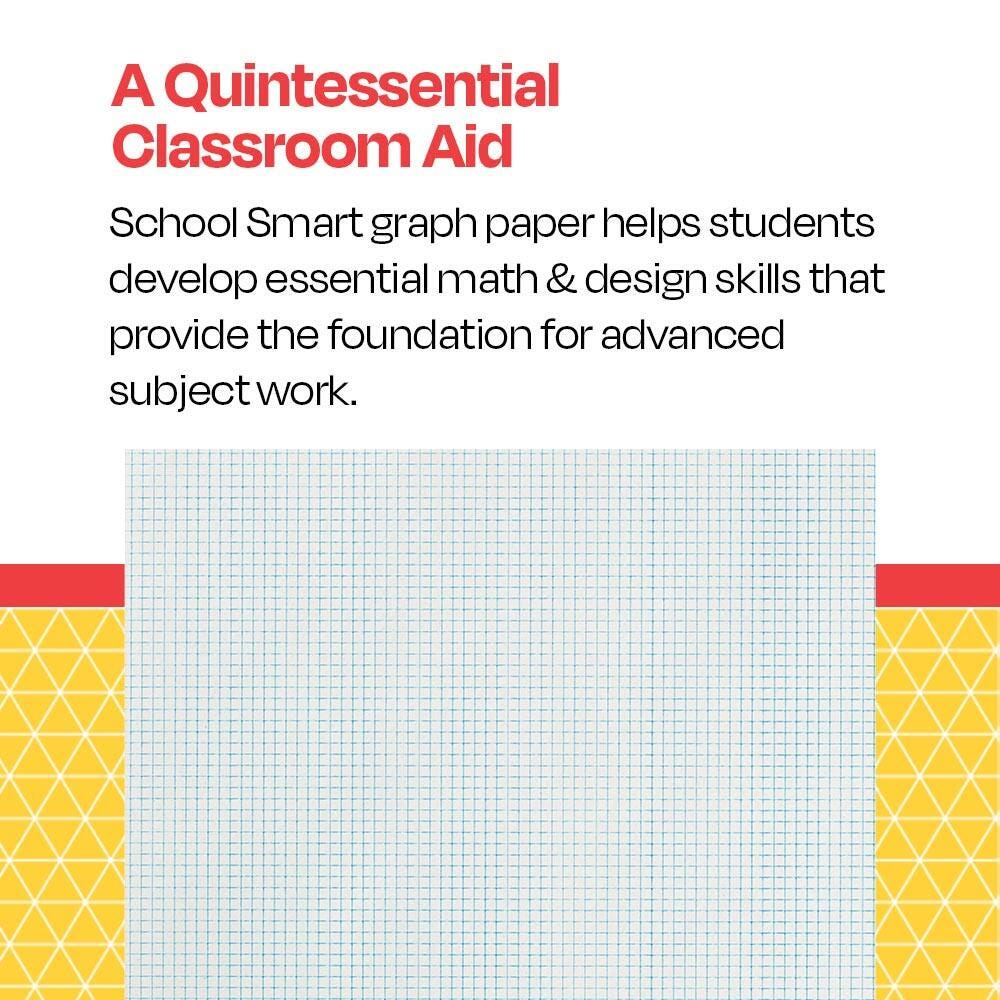 A Quintessential Classroom Aid

School Smart graph paper helps students develop essential math & design skills that provide the foundation for advanced subject work.